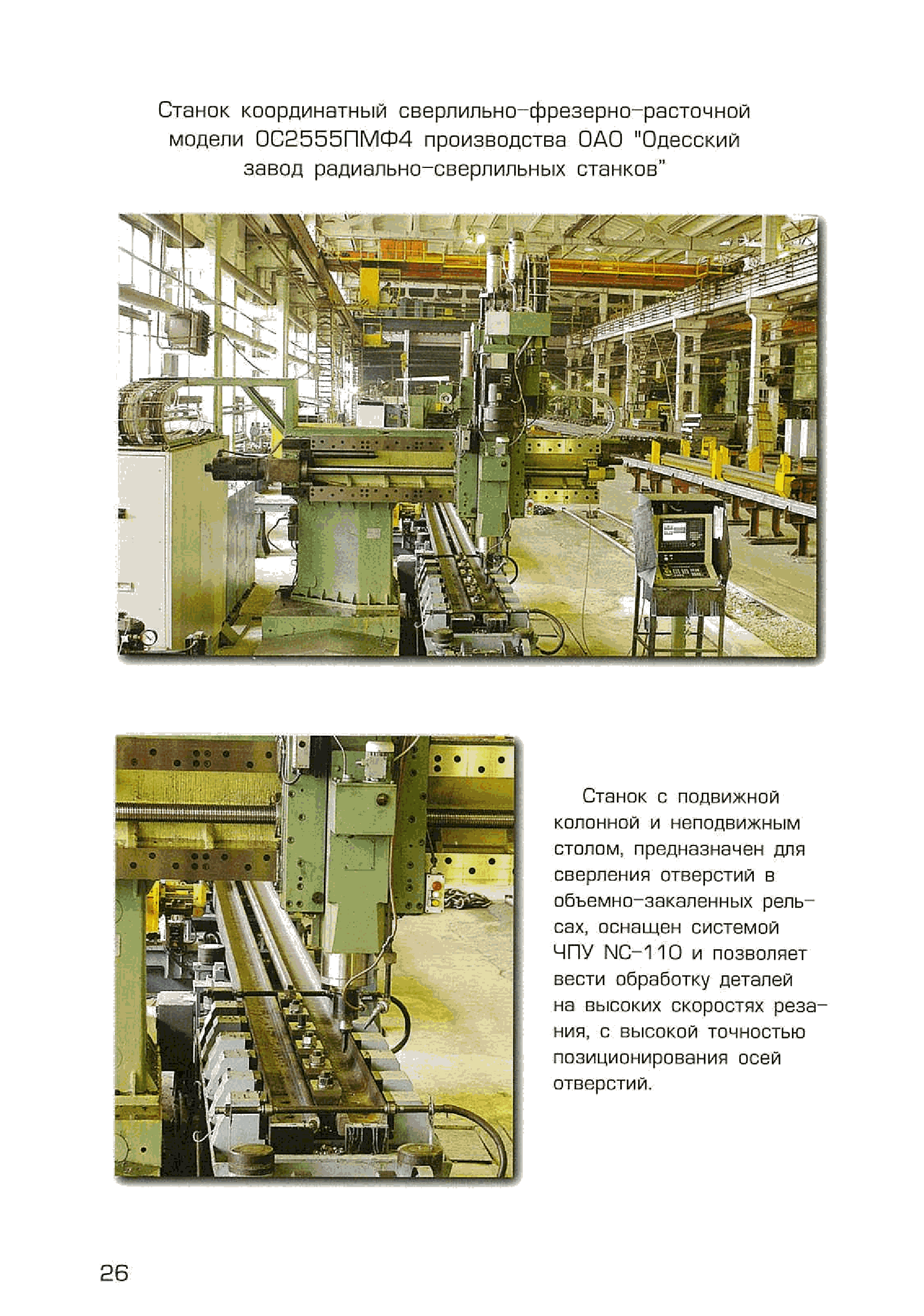 Станок координатный сверлильно-фрезерно-расточной модели ОС2555ПМФ4 производства ОАО "Одесский завод радиально-сверлильных станков"

Станок с подвижной колонной и неподвижным столом, предназначен для сверления отверстий в объемно-закаленных рельсах, оснащен системой ЧПУ NC-110 и позволяет вести обработку деталей на высоких скоростях резания, с высокой точностью позиционирования осей отверстий.

26